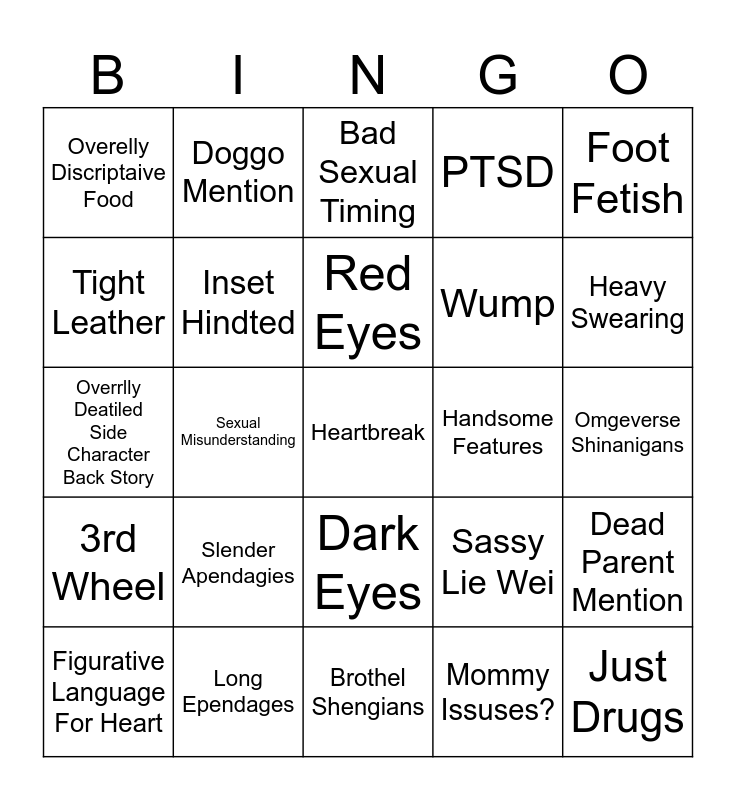 | B | I | N | G | O |
|---|---|---|---|---|
| Overelly Discriptaive Food | Doggo Mention | Bad Sexual Timing | PTSD | Foot Fetish |
| Tight Leather | Inset Hindted | Red Eyes | Wump | Heavy Swearing |
| Overrlly Deatiled Side Character Back Story | Sexual Misunderstanding | Heartbreak | Handsome Features | Omgeverse Shinanigans |
| 3rd Wheel | Slender Apendagies | Dark Eyes | Sassy Lie Wei | Dead Parent Mention |
| Figurative Language For Heart | Long Ependages | Brothel Shengians | Mommy Issuses? | Just Drugs |